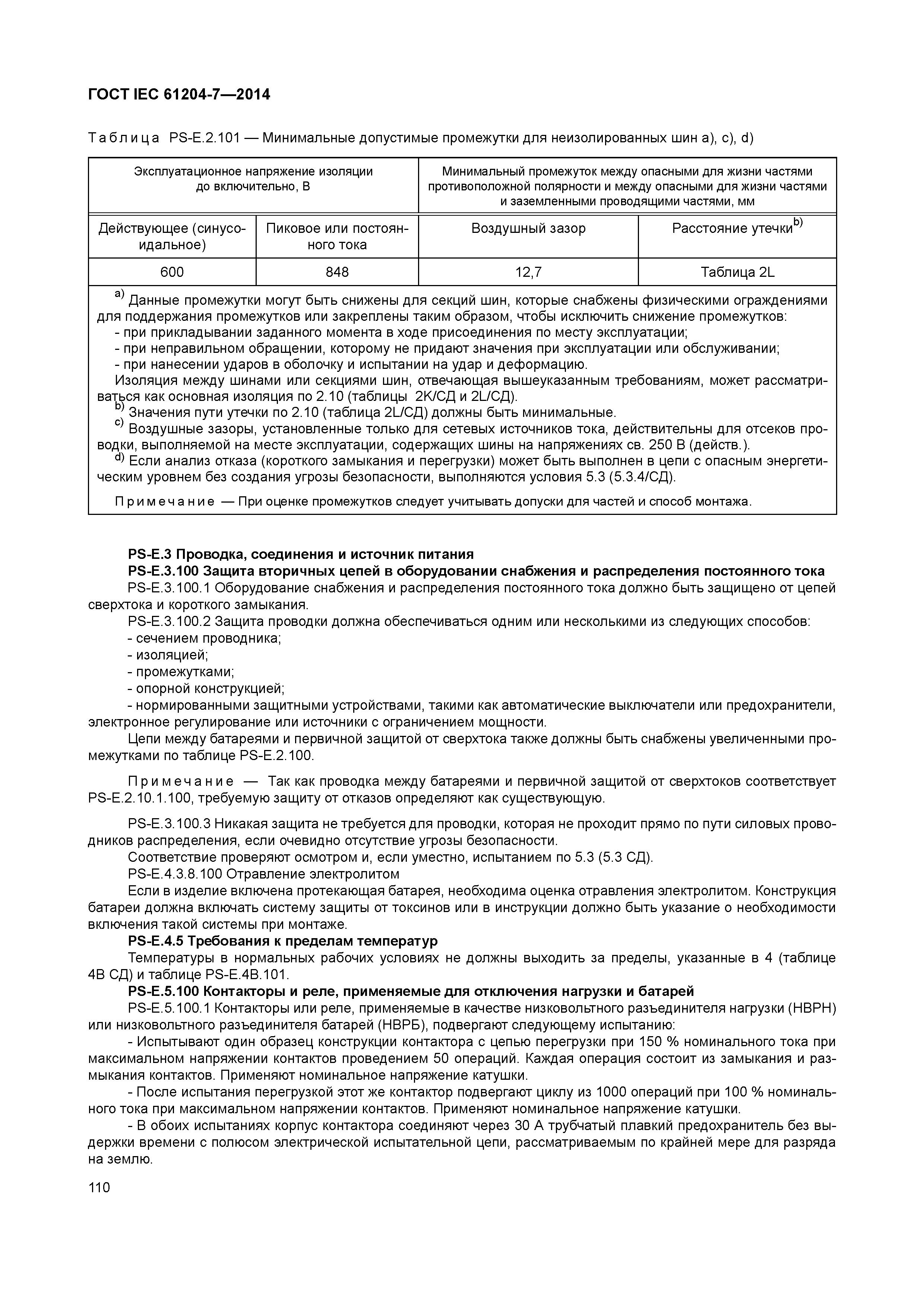 ГОСТ IEC 61204-7—2014

Таблица PS-E.2.101 — Минимальные допустимые промежутки для неизолированных шин a), c), d)

| Эксплуатационное напряжение изоляции до включительно, В | | Минимальный промежуток между опасными для жизни частями противоположной полярности и между опасными для жизни частями и заземленными проводящими частями, мм | |
|---|---|---|---|
| Действующее (синусоидальное) | Пиковое или постоянного тока | Воздушный зазор | Расстояние утечки$^{b)}$ |
| 600 | 848 | 12,7 | Таблица 2L |

$^{a)}$ Данные промежутки могут быть снижены для секций шин, которые снабжены физическими ограждениями для поддержания промежутков или закреплены таким образом, чтобы исключить снижение промежутков:
- при прикладывании заданного момента в ходе присоединения по месту эксплуатации;
- при неправильном обращении, которому не придают значения при эксплуатации или обслуживании;
- при нанесении ударов в оболочку и испытании на удар и деформацию.
Изоляция между шинами или секциями шин, отвечающая вышеуказанным требованиям, может рассматриваться как основная изоляция по 2.10 (таблицы 2K/СД и 2L/СД).
$^{b)}$ Значения пути утечки по 2.10 (таблица 2L/СД) должны быть минимальные.
$^{c)}$ Воздушные зазоры, установленные только для сетевых источников тока, действительны для отсеков проводки, выполняемой на месте эксплуатации, содержащих шины на напряжениях св. 250 В (действ.).
$^{d)}$ Если анализ отказа (короткого замыкания и перегрузки) может быть выполнен в цепи с опасным энергетическим уровнем без создания угрозы безопасности, выполняются условия 5.3 (5.3.4/СД).

Примечание — При оценке промежутков следует учитывать допуски для частей и способ монтажа.

PS-E.3 Проводка, соединения и источник питания
PS-E.3.100 Защита вторичных цепей в оборудовании снабжения и распределения постоянного тока
PS-E.3.100.1 Оборудование снабжения и распределения постоянного тока должно быть защищено от цепей сверхтока и короткого замыкания.
PS-E.3.100.2 Защита проводки должна обеспечиваться одним или несколькими из следующих способов:
- сечением проводника;
- изоляцией;
- промежутками;
- опорной конструкцией;
- нормированными защитными устройствами, такими как автоматические выключатели или предохранители, электронное регулирование или источники с ограничением мощности.
Цепи между батареями и первичной защитой от сверхтока также должны быть снабжены увеличенными промежутками по таблице PS-E.2.100.

Примечание — Так как проводка между батареями и первичной защитой от сверхтоков соответствует PS-E.2.10.1.100, требуемую защиту от отказов определяют как существующую.

PS-E.3.100.3 Никакая защита не требуется для проводки, которая не проходит прямо по пути силовых проводников распределения, если очевидно отсутствие угрозы безопасности.
Соответствие проверяют осмотром и, если уместно, испытанием по 5.3 (5.3 СД).
PS-E.4.3.8.100 Отравление электролитом
Если в изделие включена протекающая батарея, необходима оценка отравления электролитом. Конструкция батареи должна включать систему защиты от токсинов или в инструкции должно быть указание о необходимости включения такой системы при монтаже.
PS-E.4.5 Требования к пределам температур
Температуры в нормальных рабочих условиях не должны выходить за пределы, указанные в 4 (таблице 4В СД) и таблице PS-E.4B.101.
PS-E.5.100 Контакторы и реле, применяемые для отключения нагрузки и батарей
PS-E.5.100.1 Контакторы или реле, применяемые в качестве низковольтного разъединителя нагрузки (НВРН) или низковольтного разъединителя батарей (НВРБ), подвергают следующему испытанию:
- Испытывают один образец конструкции контактора с цепью перегрузки при 150 % номинального тока при максимальном напряжении контактов проведением 50 операций. Каждая операция состоит из замыкания и размыкания контактов. Применяют номинальное напряжение катушки.
- После испытания перегрузкой этот же контактор подвергают циклу из 1000 операций при 100 % номинального тока при максимальном напряжении контактов. Применяют номинальное напряжение катушки.
- В обоих испытаниях корпус контактора соединяют через 30 А трубчатый плавкий предохранитель без выдержки времени с полюсом электрической испытательной цепи, рассматриваемым по крайней мере для разряда на землю.

110